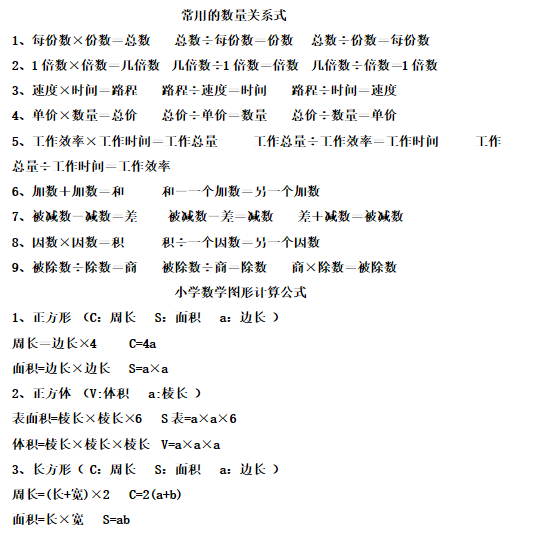 常用的数量关系式

1、每份数×份数＝总数　　总数÷每份数＝份数　　总数÷份数＝每份数

2、1 倍数×倍数＝几倍数　几倍数÷1 倍数＝倍数　几倍数÷倍数＝1 倍数

3、速度×时间＝路程　　路程÷速度＝时间　　路程÷时间＝速度

4、单价×数量＝总价　　总价÷单价＝数量　　总价÷数量＝单价

5、工作效率×工作时间＝工作总量　　工作总量÷工作效率＝工作时间　　工作总量÷工作时间＝工作效率

6、加数＋加数＝和　　和－一个加数＝另一个加数

7、被减数－减数＝差　　被减数－差＝减数　　差＋减数＝被减数

8、因数×因数＝积　　积÷一个因数＝另一个因数

9、被除数÷除数＝商　　被除数÷商＝除数　　商×除数＝被除数

小学数学图形计算公式

1、正方形 （C：周长　S：面积　a：边长 ）

周长＝边长×4　　C=4a

面积=边长×边长　S=a×a

2、正方体 （V:体积　a:棱长 ）

表面积=棱长×棱长×6　S 表=a×a×6

体积=棱长×棱长×棱长　V=a×a×a

3、长方形（ C：周长　S：面积　a：边长 ）

周长=(长+宽)×2　C=2(a+b)

面积=长×宽　S=ab